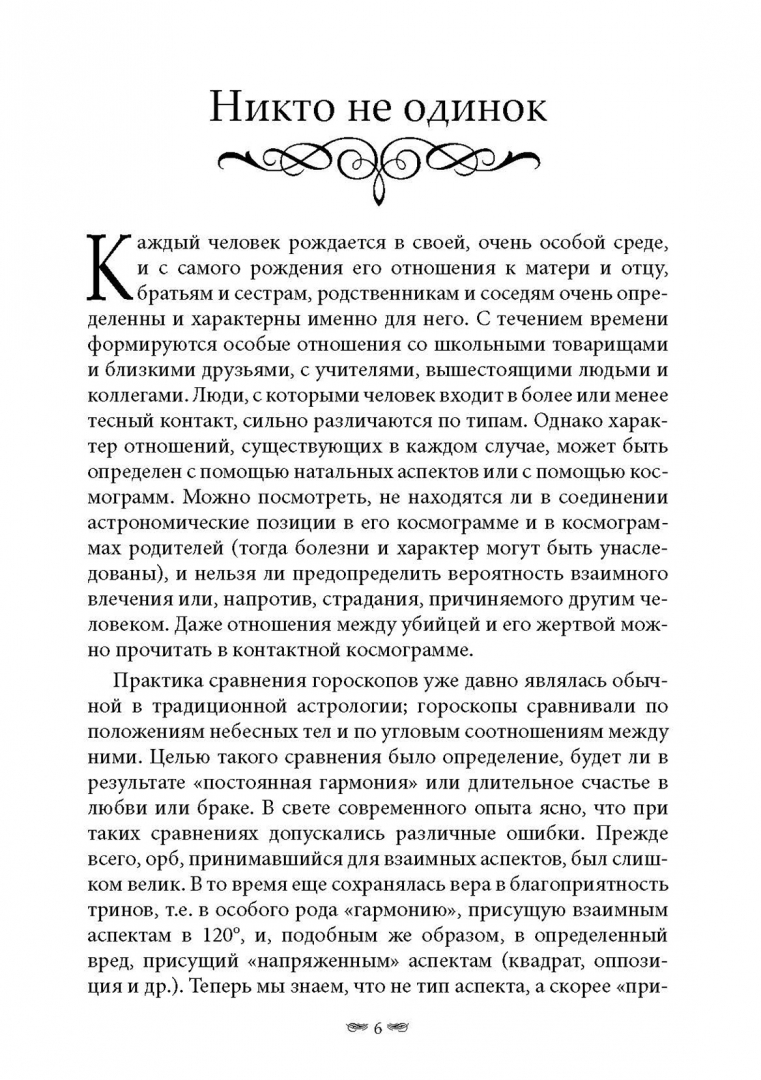 Никто не одинок

Каждый человек рождается в своей, очень особой среде, и с самого рождения его отношения к матери и отцу, братьям и сестрам, родственникам и соседям очень определенны и характерны именно для него. С течением времени формируются особые отношения со школьными товарищами и близкими друзьями, с учителями, вышестоящими людьми и коллегами. Люди, с которыми человек входит в более или менее тесный контакт, сильно различаются по типам. Однако характер отношений, существующих в каждом случае, может быть определен с помощью натальных аспектов или с помощью космограмм. Можно посмотреть, не находятся ли в соединении астрономические позиции в его космограмме и в космограммах родителей (тогда болезни и характер могут быть унаследованы), и нельзя ли предопределить вероятность взаимного влечения или, напротив, страдания, причиняемого другим человеком. Даже отношения между убийцей и его жертвой можно прочитать в контактной космограмме.

Практика сравнения гороскопов уже давно являлась обычной в традиционной астрологии; гороскопы сравнивали по положениям небесных тел и по угловым соотношениям между ними. Целью такого сравнения было определение, будет ли в результате «постоянная гармония» или длительное счастье в любви или браке. В свете современного опыта ясно, что при таких сравнениях допускались различные ошибки. Прежде всего, орб, принимавшийся для взаимных аспектов, был слишком велик. В то время еще сохранялась вера в благоприятность тринов, т.е. в особого рода «гармонию», присущую взаимным аспектам в 120°, и, подобным же образом, в определенный вред, присущий «напряженным» аспектам (квадрат, оппозиция и др.). Теперь мы знаем, что не тип аспекта, а скорее «при-

6